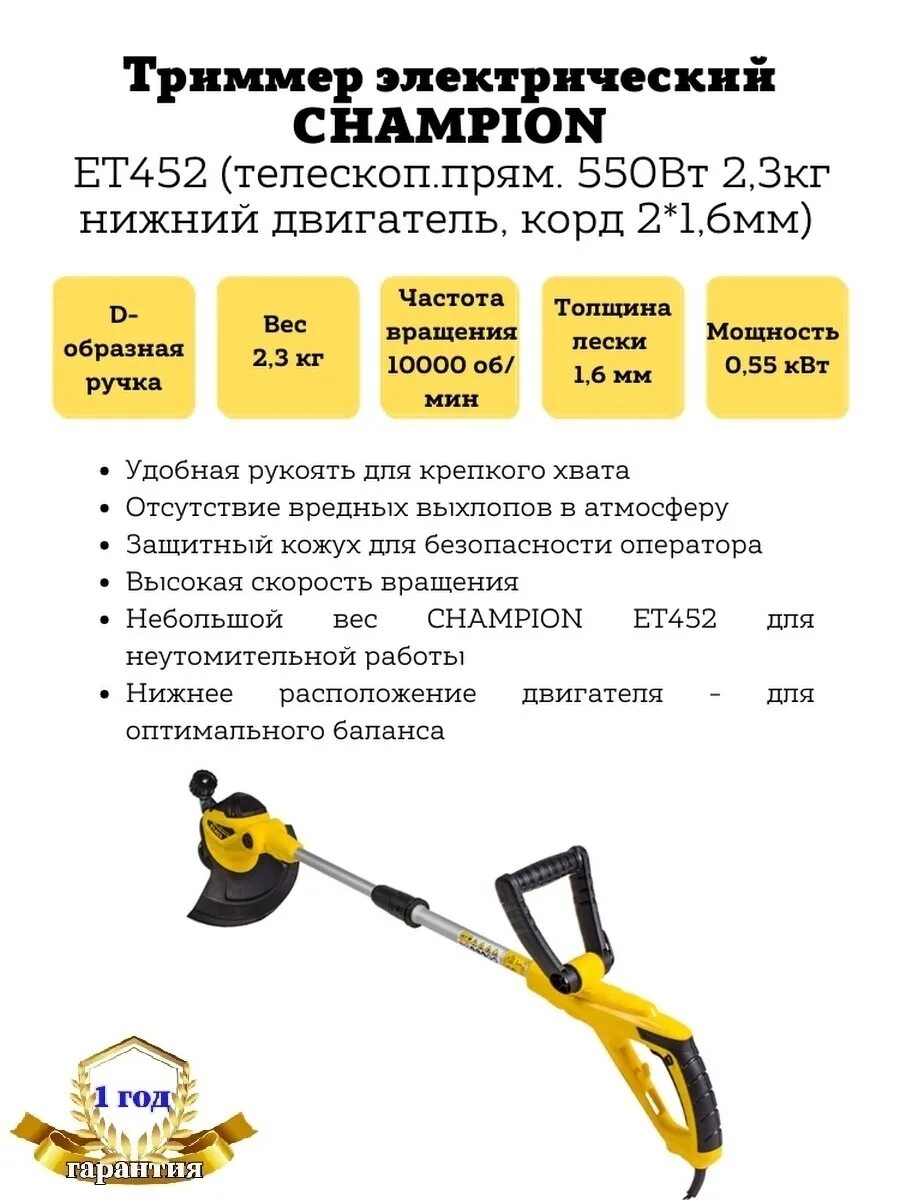 Триммер электрический CHAMPION

ET452 (телескоп.прям. 550Вт 2,3кг нижний двигатель, корд 2*1,6мм)

D-образная ручка

Вес 2,3 кг

Частота вращения 10000 об/мин

Толщина лески 1,6 мм

Мощность 0,55 кВт

• Удобная рукоять для крепкого хвата
• Отсутствие вредных выхлопов в атмосферу
• Защитный кожух для безопасности оператора
• Высокая скорость вращения
• Небольшой вес CHAMPION ET452 для неутомительной работы
• Нижнее расположение двигателя - для оптимального баланса

1 год
гарантия